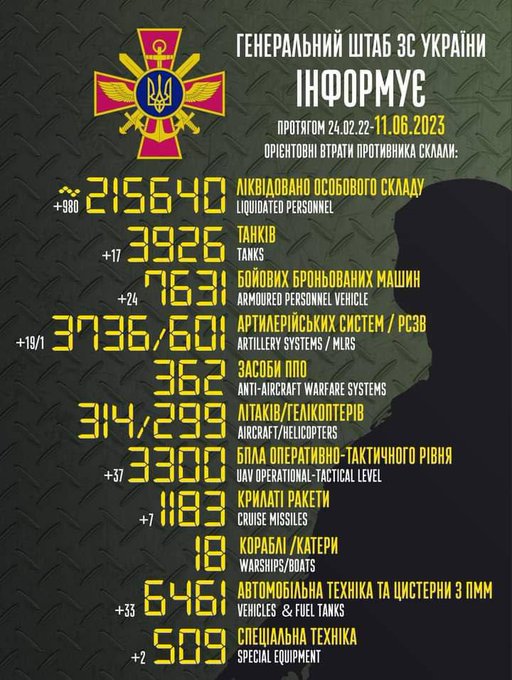 ГЕНЕРАЛЬНИЙ ШТАБ ЗС УКРАЇНИ
ІНФОРМУЄ
ПРОТЯГОМ 24.02.22-11.06.2023
ОРІЄНТОВНІ ВТРАТИ ПРОТИВНИКА СКЛАЛИ:

+980 ~215640 ЛІКВІДОВАНО ОСОБОВОГО СКЛАДУ
LIQUIDATED PERSONNEL

+17 3926 ТАНКІВ
TANKS

+24 7631 БОЙОВИХ БРОНЬОВАНИХ МАШИН
ARMOURED PERSONNEL VEHICLE

+19/1 3736/601 АРТИЛЕРІЙСЬКИХ СИСТЕМ / РСЗВ
ARTILLERY SYSTEMS / MLRS

362 ЗАСОБИ ППО
ANTI-AIRCRAFT WARFARE SYSTEMS

314/299 ЛІТАКІВ/ГЕЛІКОПТЕРІВ
AIRCRAFT/HELICOPTERS

+37 3300 БПЛА ОПЕРАТИВНО-ТАКТИЧНОГО РІВНЯ
UAV OPERATIONAL-TACTICAL LEVEL

+7 1183 КРИЛАТІ РАКЕТИ
CRUISE MISSILES

18 КОРАБЛІ /КАТЕРИ
WARSHIPS/BOATS

+33 6461 АВТОМОБІЛЬНА ТЕХНІКА ТА ЦИСТЕРНИ З ПММ
VEHICLES & FUEL TANKS

+2 509 СПЕЦІАЛЬНА ТЕХНІКА
SPECIAL EQUIPMENT